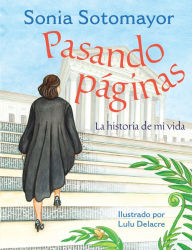 Sonia Sotomayor

Pasando páginas

La historia de mi vida

Ilustrado por
Lulu Delacre